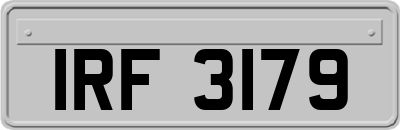 IRF 3179